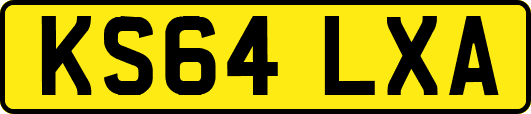 KS64 LXA